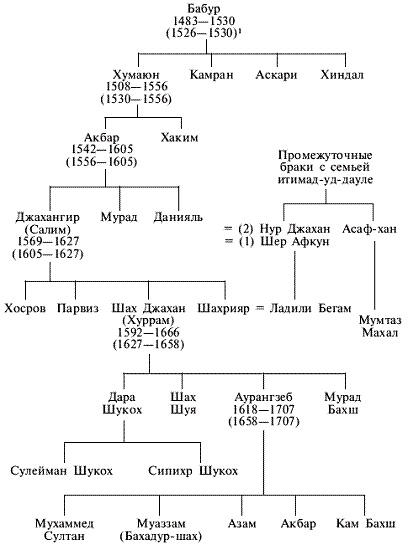 Бабур
1483—1530
(1526—1530)¹

Хумаюн
1508—1556
(1530—1556)

Камран

Аскари

Хиндал

Акбар
1542—1605
(1556—1605)

Хаким

Промежуточные браки с семьей итимад-уд-дауле

Джахангир
(Салим)
1569—1627
(1605—1627)

Мурад

Данияль

= (2) Нур Джахан
= (1) Шер Афкун

Асаф-хан

Хосров

Парвиз

Шах Джахан
(Хуррам)
1592—1666
(1627—1658)

Шахрияр = Ладили Бегам

Мумтаз
Махал

Дара
Шукох

Шах
Шуя

Аурангзеб
1618—1707
(1658—1707)

Мурад
Бахш

Сулейман Шукох

Сипихр Шукох

Мухаммед
Султан

Муаззам
(Бахадур-шах)

Азам

Акбар

Кам Бахш